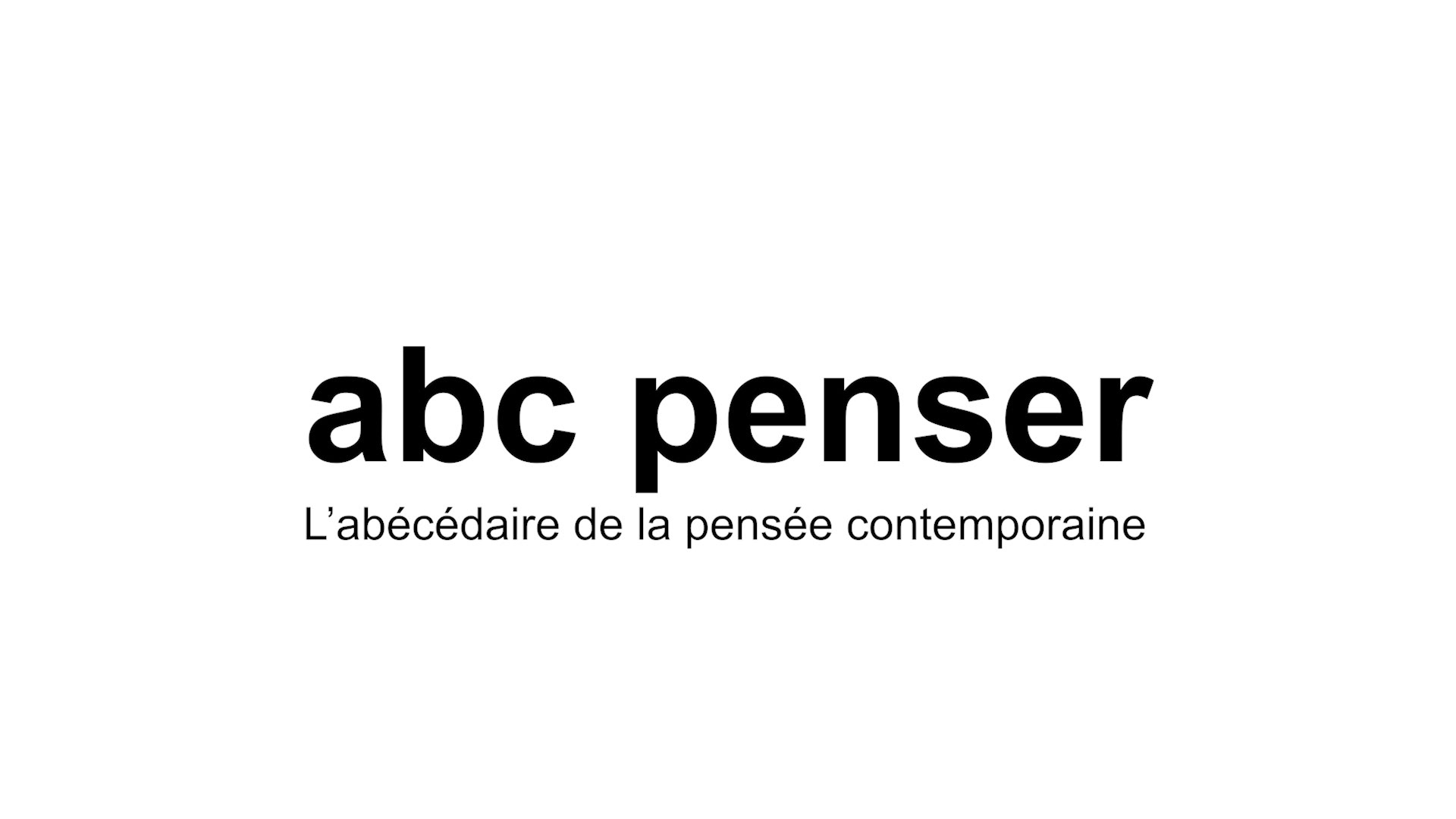 abc penser

L’abécédaire de la pensée contemporaine